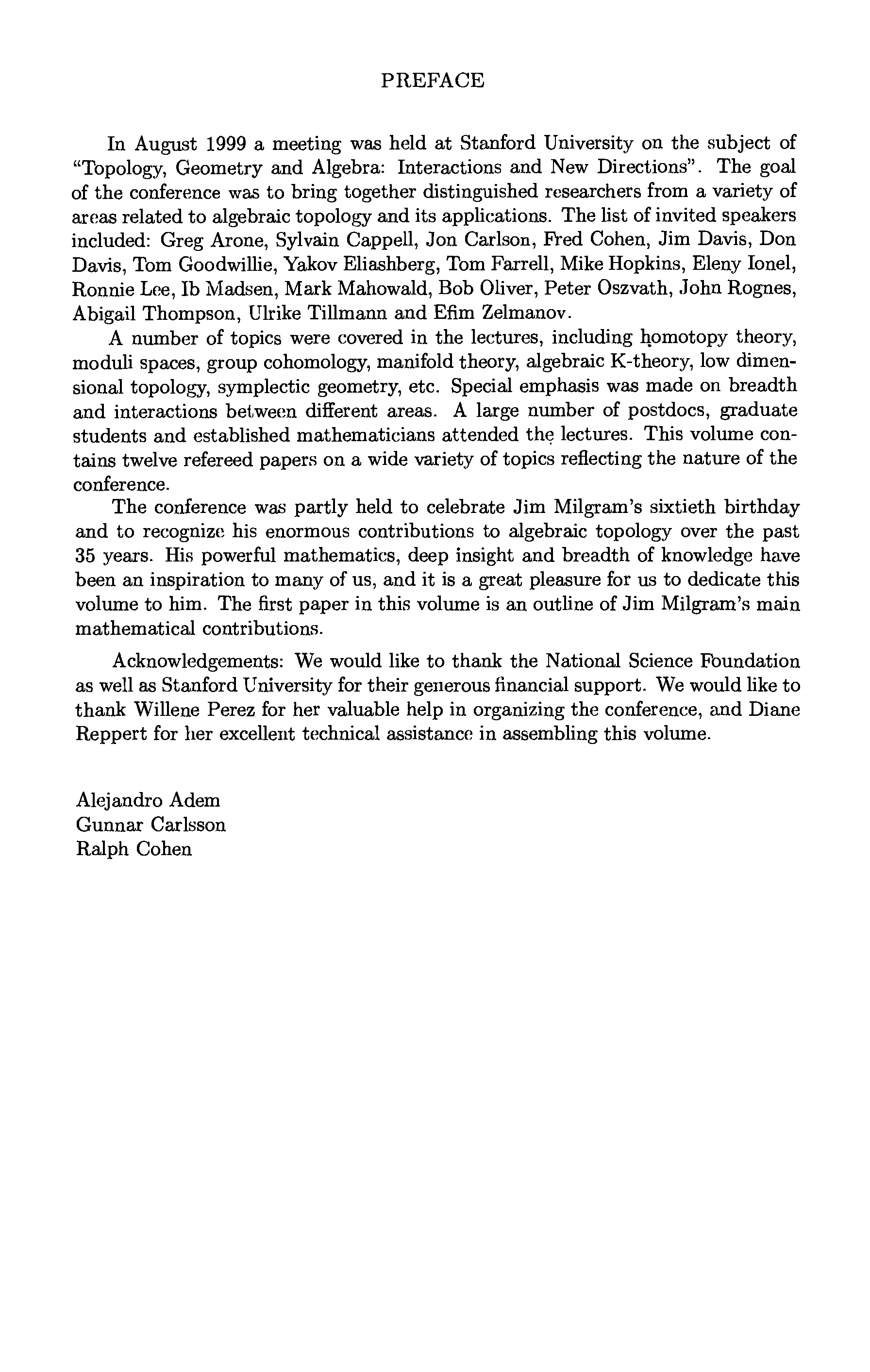 PREFACE

In August 1999 a meeting was held at Stanford University on the subject of "Topology, Geometry and Algebra: Interactions and New Directions". The goal of the conference was to bring together distinguished researchers from a variety of areas related to algebraic topology and its applications. The list of invited speakers included: Greg Arone, Sylvain Cappell, Jon Carlson, Fred Cohen, Jim Davis, Don Davis, Tom Goodwillie, Yakov Eliashberg, Tom Farrell, Mike Hopkins, Eleny Ionel, Ronnie Lee, Ib Madsen, Mark Mahowald, Bob Oliver, Peter Oszvath, John Rognes, Abigail Thompson, Ulrike Tillmann and Efim Zelmanov.

A number of topics were covered in the lectures, including homotopy theory, moduli spaces, group cohomology, manifold theory, algebraic K-theory, low dimensional topology, symplectic geometry, etc. Special emphasis was made on breadth and interactions between different areas. A large number of postdocs, graduate students and established mathematicians attended the lectures. This volume contains twelve refereed papers on a wide variety of topics reflecting the nature of the conference.

The conference was partly held to celebrate Jim Milgram's sixtieth birthday and to recognize his enormous contributions to algebraic topology over the past 35 years. His powerful mathematics, deep insight and breadth of knowledge have been an inspiration to many of us, and it is a great pleasure for us to dedicate this volume to him. The first paper in this volume is an outline of Jim Milgram's main mathematical contributions.

Acknowledgements: We would like to thank the National Science Foundation as well as Stanford University for their generous financial support. We would like to thank Willene Perez for her valuable help in organizing the conference, and Diane Reppert for her excellent technical assistance in assembling this volume.

Alejandro Adem
Gunnar Carlsson
Ralph Cohen